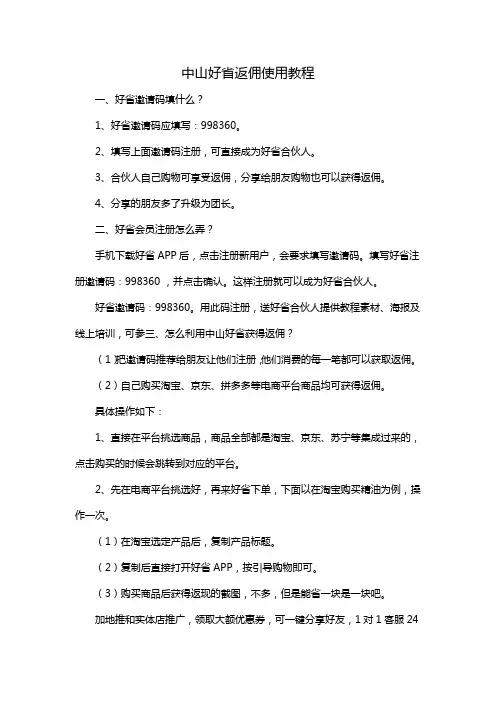 中山好省返佣使用教程

一、好省邀请码填什么？

1、好省邀请码应填写：998360。

2、填写上面邀请码注册，可直接成为好省合伙人。

3、合伙人自己购物可享受返佣，分享给朋友购物也可以获得返佣。

4、分享的朋友多了升级为团长。

二、好省会员注册怎么弄？

手机下载好省 APP 后，点击注册新用户，会要求填写邀请码。填写好省注册邀请码：998360 ，并点击确认。这样注册就可以成为好省合伙人。

好省邀请码：998360。用此码注册，送好省合伙人提供教程素材、海报及线上培训，可参三、怎么利用中山好省获得返佣？

（1）把邀请码推荐给朋友让他们注册，他们消费的每一笔都可以获取返佣。

（2）自己购买淘宝、京东、拼多多等电商平台商品均可获得返佣。

具体操作如下：

1、直接在平台挑选商品，商品全部都是淘宝、京东、苏宁等集成过来的，点击购买的时候会跳转到对应的平台。

2、先在电商平台挑选好，再来好省下单，下面以在淘宝购买精油为例，操作一次。

（1）在淘宝选定产品后，复制产品标题。

（2）复制后直接打开好省 APP，按引导购物即可。

（3）购买商品后获得返现的截图，不多，但是能省一块是一块吧。

加地推和实体店推广，领取大额优惠券，可一键分享好友，1 对 1 客服 24